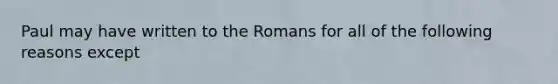 Paul may have written to the Romans for all of the following reasons except